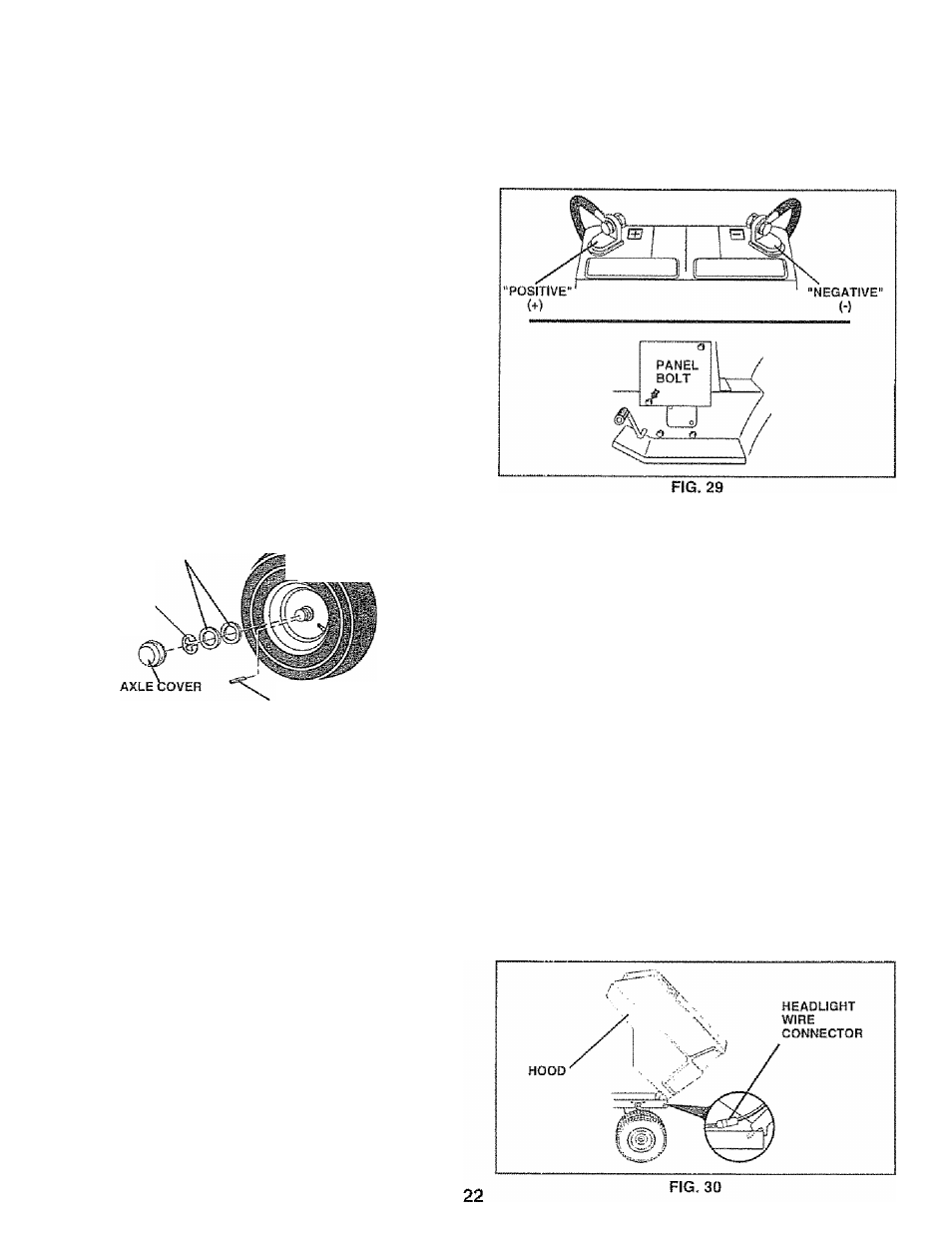 "POSITIVE"
(+)

"NEGATIVE"
(-)

PANEL BOLT

FIG. 29

AXLE COVER

HEADLIGHT WIRE CONNECTOR

HOOD

FIG. 30

22